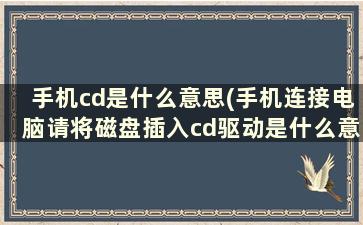 手机cd是什么意思(手机连接电脑请将磁盘插入cd驱动是什么意